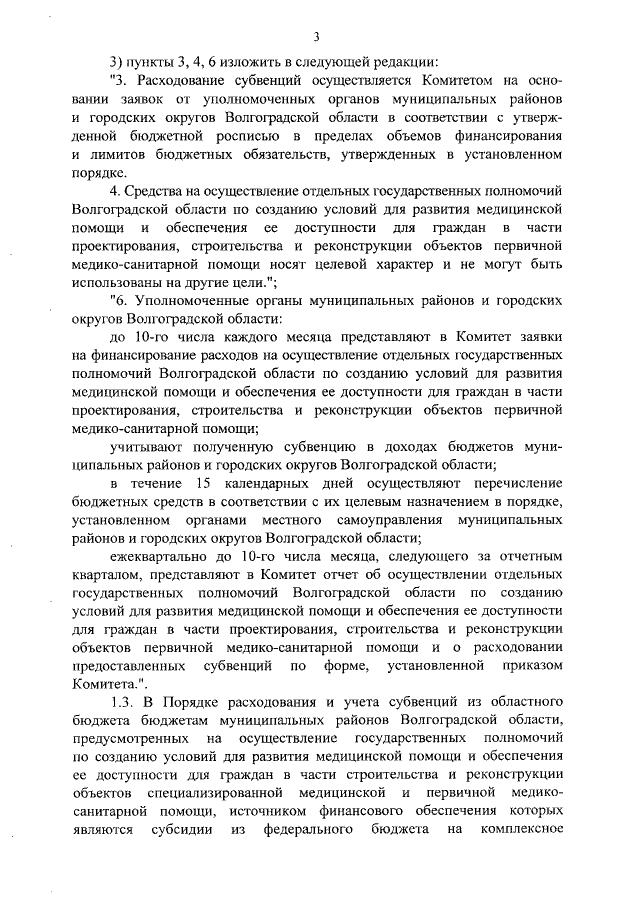 3

3) пункты 3, 4, 6 изложить в следующей редакции:

"3. Расходование субвенций осуществляется Комитетом на основании заявок от уполномоченных органов муниципальных районов и городских округов Волгоградской области в соответствии с утвержденной бюджетной росписью в пределах объемов финансирования и лимитов бюджетных обязательств, утвержденных в установленном порядке.

4. Средства на осуществление отдельных государственных полномочий Волгоградской области по созданию условий для развития медицинской помощи и обеспечения ее доступности для граждан в части проектирования, строительства и реконструкции объектов первичной медико-санитарной помощи носят целевой характер и не могут быть использованы на другие цели.";

"6. Уполномоченные органы муниципальных районов и городских округов Волгоградской области:

до 10-го числа каждого месяца представляют в Комитет заявки на финансирование расходов на осуществление отдельных государственных полномочий Волгоградской области по созданию условий для развития медицинской помощи и обеспечения ее доступности для граждан в части проектирования, строительства и реконструкции объектов первичной медико-санитарной помощи;

учитывают полученную субвенцию в доходах бюджетов муниципальных районов и городских округов Волгоградской области;

в течение 15 календарных дней осуществляют перечисление бюджетных средств в соответствии с их целевым назначением в порядке, установленном органами местного самоуправления муниципальных районов и городских округов Волгоградской области;

ежеквартально до 10-го числа месяца, следующего за отчетным кварталом, представляют в Комитет отчет об осуществлении отдельных государственных полномочий Волгоградской области по созданию условий для развития медицинской помощи и обеспечения ее доступности для граждан в части проектирования, строительства и реконструкции объектов первичной медико-санитарной помощи и о расходовании предоставленных субвенций по форме, установленной приказом Комитета.".

1.3. В Порядке расходования и учета субвенций из областного бюджета бюджетам муниципальных районов Волгоградской области, предусмотренных на осуществление государственных полномочий по созданию условий для развития медицинской помощи и обеспечения ее доступности для граждан в части строительства и реконструкции объектов специализированной медицинской и первичной медико-санитарной помощи, источником финансового обеспечения которых являются субсидии из федерального бюджета на комплексное